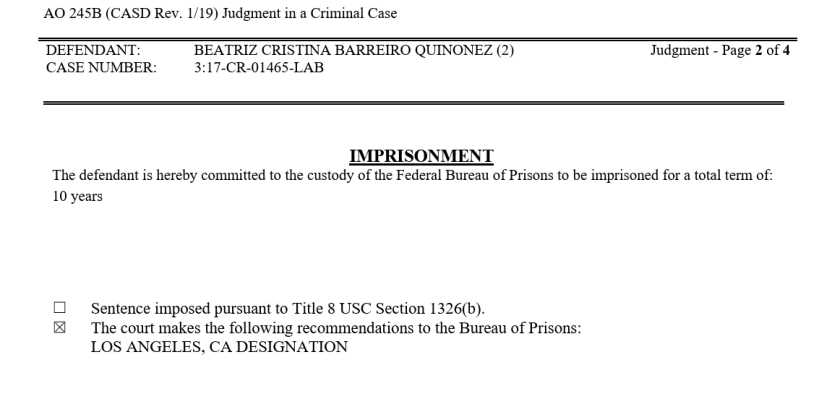 AO 245B (CASD Rev. 1/19) Judgment in a Criminal Case

DEFENDANT: BEATRIZ CRISTINA BARREIRO QUINONEZ (2)
CASE NUMBER: 3:17-CR-01465-LAB

Judgment - Page 2 of 4

IMPRISONMENT

The defendant is hereby committed to the custody of the Federal Bureau of Prisons to be imprisoned for a total term of:
10 years

☐ Sentence imposed pursuant to Title 8 USC Section 1326(b).
☒ The court makes the following recommendations to the Bureau of Prisons:
LOS ANGELES, CA DESIGNATION